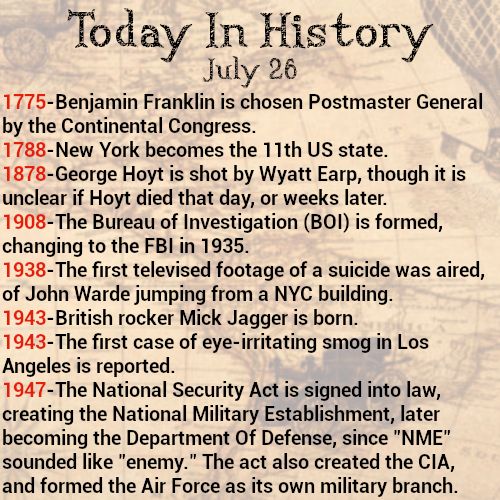 Today In History
July 26

1775-Benjamin Franklin is chosen Postmaster General by the Continental Congress.
1788-New York becomes the 11th US state.
1878-George Hoyt is shot by Wyatt Earp, though it is unclear if Hoyt died that day, or weeks later.
1908-The Bureau of Investigation (BOI) is formed, changing to the FBI in 1935.
1938-The first televised footage of a suicide was aired, of John Warde jumping from a NYC building.
1943-British rocker Mick Jagger is born.
1943-The first case of eye-irritating smog in Los Angeles is reported.
1947-The National Security Act is signed into law, creating the National Military Establishment, later becoming the Department Of Defense, since "NME" sounded like "enemy." The act also created the CIA, and formed the Air Force as its own military branch.